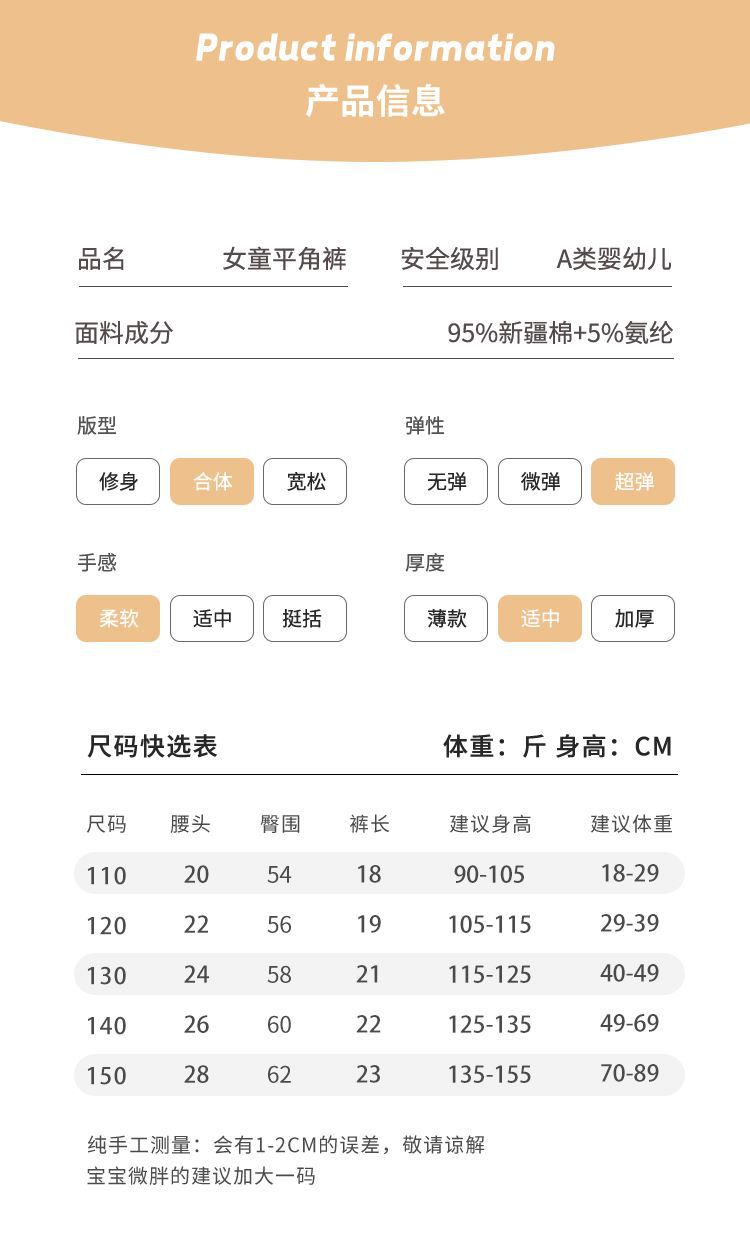 Product information
产品信息

品名 女童平角裤

安全级别 A类婴幼儿

面料成分 95%新疆棉+5%氨纶

版型

修身 合体 宽松

弹性

无弹 微弹 超弹

手感

柔软 适中 挺括

厚度

薄款 适中 加厚

尺码快选表 体重：斤 身高：CM

| 尺码 | 腰头 | 臀围 | 裤长 | 建议身高 | 建议体重 |
|---|---|---|---|---|---|
| 110 | 20 | 54 | 18 | 90-105 | 18-29 |
| 120 | 22 | 56 | 19 | 105-115 | 29-39 |
| 130 | 24 | 58 | 21 | 115-125 | 40-49 |
| 140 | 26 | 60 | 22 | 125-135 | 49-69 |
| 150 | 28 | 62 | 23 | 135-155 | 70-89 |

纯手工测量：会有1-2CM的误差，敬请谅解
宝宝微胖的建议加大一码